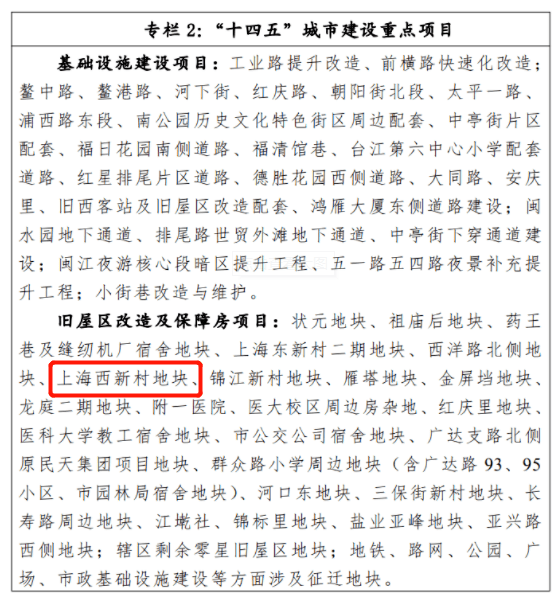 专栏 2：“十四五”城市建设重点项目

基础设施建设项目：工业路提升改造、前横路快速化改造；鳌中路、鳌港路、河下街、红庆路、朝阳街北段、太平一路、浦西路东段、南公园历史文化特色街区周边配套、中亭街片区配套、福日花园南侧道路、福清馆巷、台江第六中心小学配套道路、红星排尾片区道路、德胜花园西侧道路、大同路、安庆里、旧西客站及旧屋区改造配套、鸿雁大厦东侧道路建设；闽水园地下通道、排尾路世贸外滩地下通道、中亭街下穿通道建设；闽江夜游核心段暗区提升工程、五一路五四路夜景补充提升工程；小街巷改造与维护。

旧屋区改造及保障房项目：状元地块、祖庙后地块、药王巷及缝纫机厂宿舍地块、上海东新村二期地块、西洋路北侧地块、上海西新村地块、锦江新村地块、雁塔地块、金屏垱地块、龙庭二期地块、附一医院、医大校区周边房杂地、红庆里地块、医科大学教工宿舍地块、市公交公司宿舍地块、广达支路北侧原民天集团项目地块、群众路小学周边地块（含广达路 93、95 小区、市园林局宿舍地块）、河口东地块、三保街新村地块、长寿路周边地块、江墘社、锦标里地块、盐业亚峰地块、亚兴路西侧地块；辖区剩余零星旧屋区地块；地铁、路网、公园、广场、市政基础设施建设等方面涉及征迁地块。